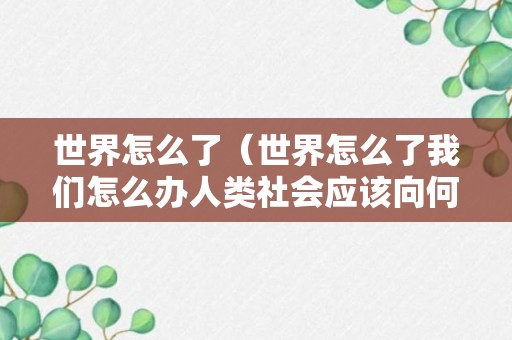 世界怎么了（世界怎么了我们怎么办人类社会应该向何